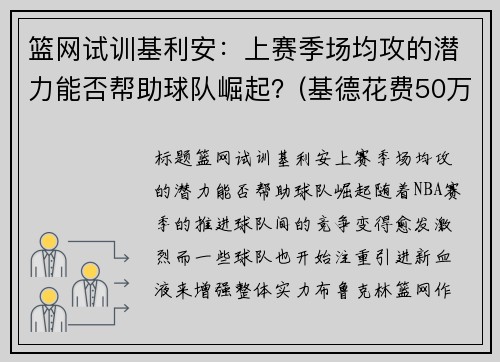 篮网试训基利安：上赛季场均攻的潜力能否帮助球队崛起？(基德花费50万

标题篮网试训基利安上赛季场均攻的潜力能否帮助球队崛起随着NBA赛季的推进球队间的竞争变得愈发激烈而一些球队也开始注重引进新血液来增强整体实力布鲁克林篮网作